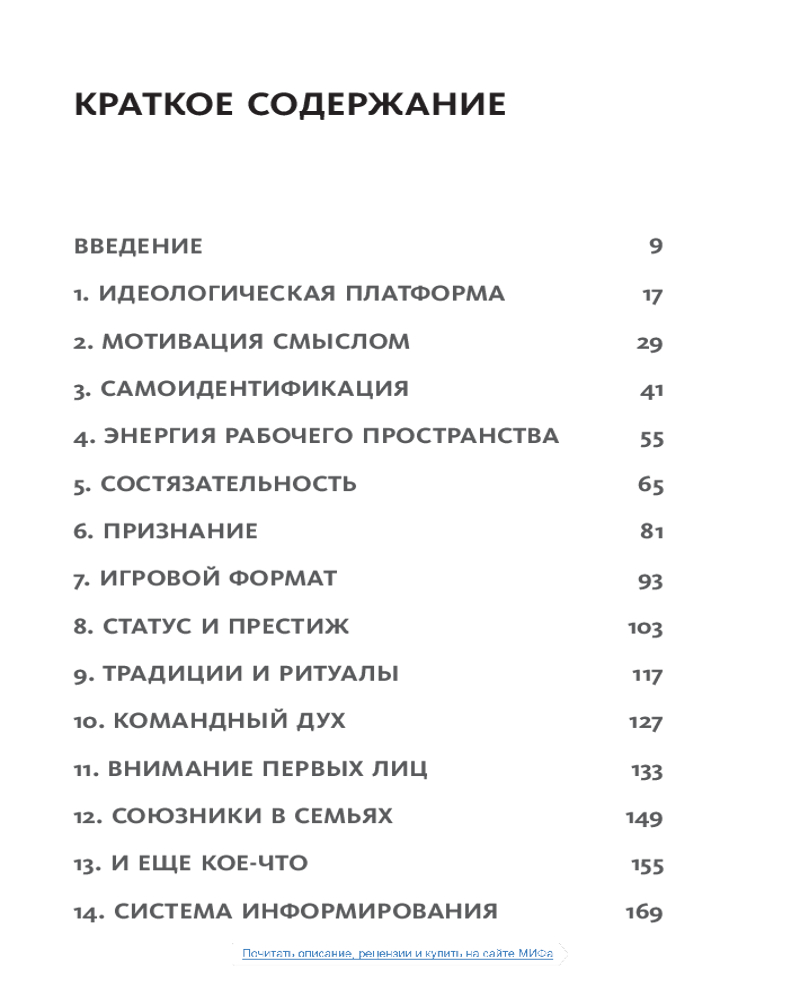 КРАТКОЕ СОДЕРЖАНИЕ

| | |
|---|---|
| ВВЕДЕНИЕ | 9 |
| 1. ИДЕОЛОГИЧЕСКАЯ ПЛАТФОРМА | 17 |
| 2. МОТИВАЦИЯ СМЫСЛОМ | 29 |
| 3. САМОИДЕНТИФИКАЦИЯ | 41 |
| 4. ЭНЕРГИЯ РАБОЧЕГО ПРОСТРАНСТВА | 55 |
| 5. СОСТЯЗАТЕЛЬНОСТЬ | 65 |
| 6. ПРИЗНАНИЕ | 81 |
| 7. ИГРОВОЙ ФОРМАТ | 93 |
| 8. СТАТУС И ПРЕСТИЖ | 103 |
| 9. ТРАДИЦИИ И РИТУАЛЫ | 117 |
| 10. КОМАНДНЫЙ ДУХ | 127 |
| 11. ВНИМАНИЕ ПЕРВЫХ ЛИЦ | 133 |
| 12. СОЮЗНИКИ В СЕМЬЯХ | 149 |
| 13. И ЕЩЕ КОЕ-ЧТО | 155 |
| 14. СИСТЕМА ИНФОРМИРОВАНИЯ | 169 |

Почитать описание, рецензии и купить на сайте МИФа